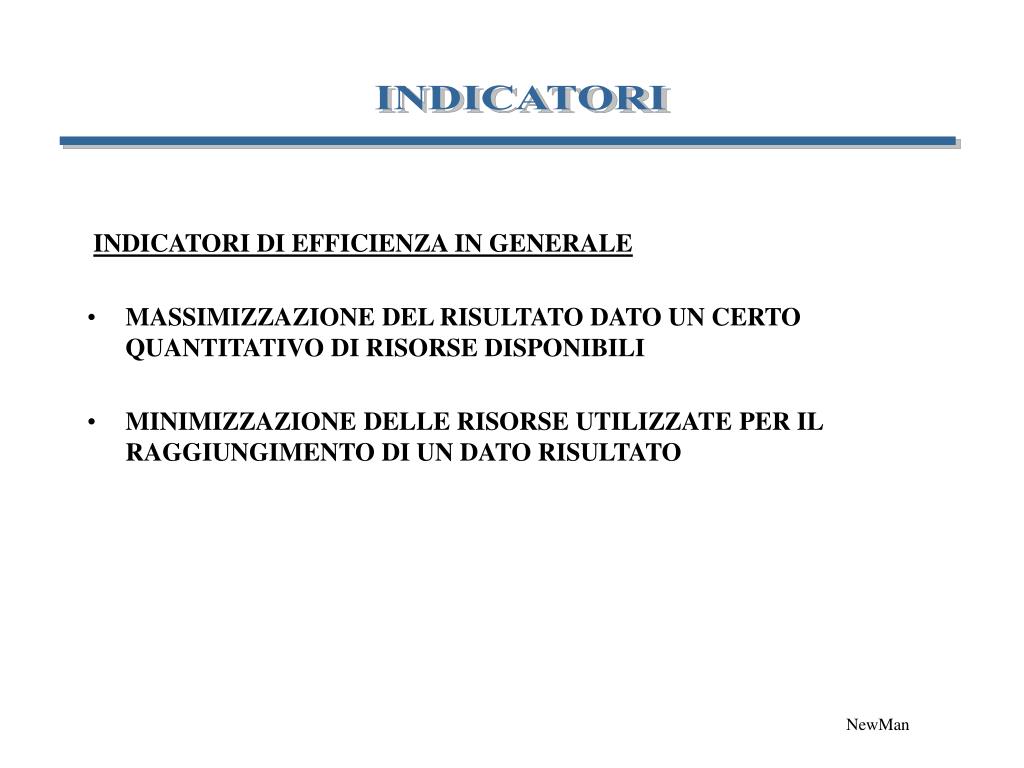 INDICATORI

INDICATORI DI EFFICIENZA IN GENERALE

• MASSIMIZZAZIONE DEL RISULTATO DATO UN CERTO QUANTITATIVO DI RISORSE DISPONIBILI

• MINIMIZZAZIONE DELLE RISORSE UTILIZZATE PER IL RAGGIUNGIMENTO DI UN DATO RISULTATO

NewMan